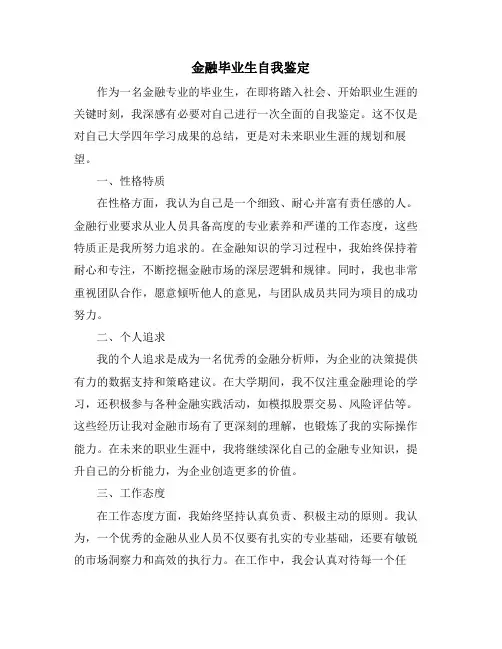 金融毕业生自我鉴定

作为一名金融专业的毕业生，在即将踏入社会、开始职业生涯的关键时刻，我深感有必要对自己进行一次全面的自我鉴定。这不仅是对自己大学四年学习成果的总结，更是对未来职业生涯的规划和展望。

一、性格特质

在性格方面，我认为自己是一个细致、耐心并富有责任感的人。金融行业要求从业人员具备高度的专业素养和严谨的工作态度，这些特质正是我所努力追求的。在金融知识的学习过程中，我始终保持着耐心和专注，不断挖掘金融市场的深层逻辑和规律。同时，我也非常重视团队合作，愿意倾听他人的意见，与团队成员共同为项目的成功努力。

二、个人追求

我的个人追求是成为一名优秀的金融分析师，为企业的决策提供有力的数据支持和策略建议。在大学期间，我不仅注重金融理论的学习，还积极参与各种金融实践活动，如模拟股票交易、风险评估等。这些经历让我对金融市场有了更深刻的理解，也锻炼了我的实际操作能力。在未来的职业生涯中，我将继续深化自己的金融专业知识，提升自己的分析能力，为企业创造更多的价值。

三、工作态度

在工作态度方面，我始终坚持认真负责、积极主动的原则。我认为，一个优秀的金融从业人员不仅要有扎实的专业基础，还要有敏锐的市场洞察力和高效的执行力。在工作中，我会认真对待每一个任